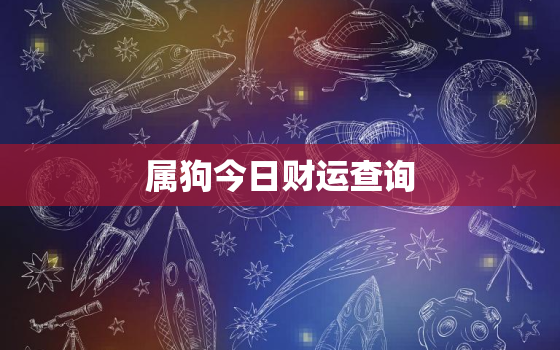 属狗今日财运查询